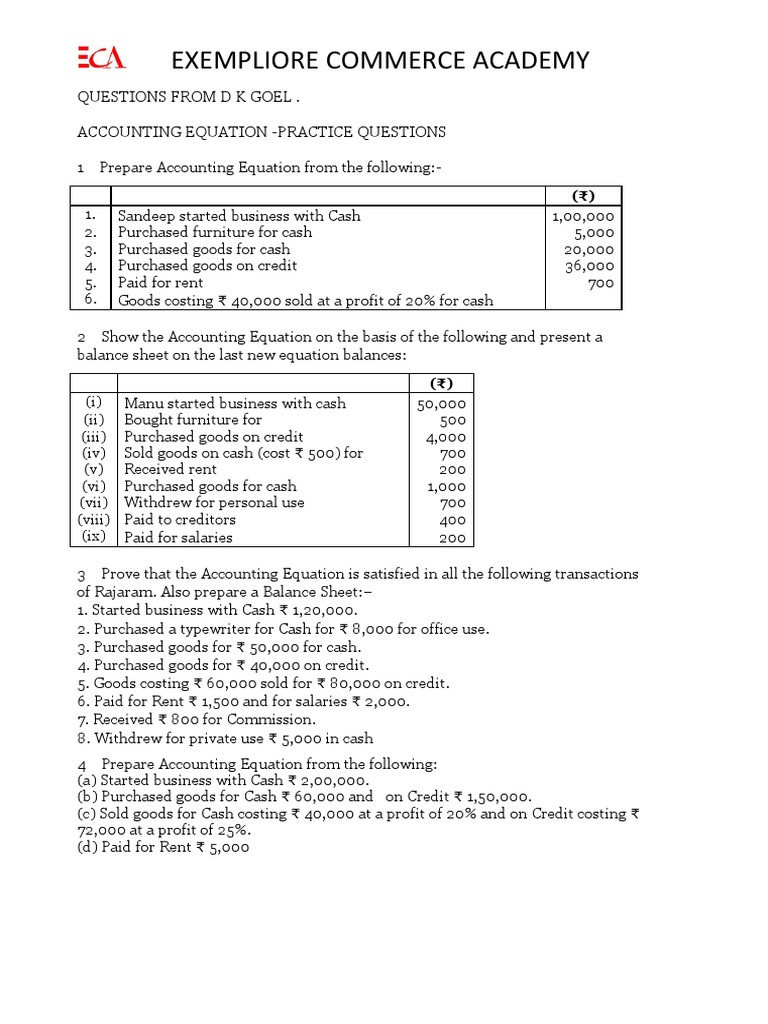 ECA EXEMPLIORE COMMERCE ACADEMY

QUESTIONS FROM D K GOEL .

ACCOUNTING EQUATION -PRACTICE QUESTIONS

1 Prepare Accounting Equation from the following:-

| | | (₹) |
|---|---|---|
| 1. | Sandeep started business with Cash | 1,00,000 |
| 2. | Purchased furniture for cash | 5,000 |
| 3. | Purchased goods for cash | 20,000 |
| 4. | Purchased goods on credit | 36,000 |
| 5. | Paid for rent | 700 |
| 6. | Goods costing ₹ 40,000 sold at a profit of 20% for cash | |

2 Show the Accounting Equation on the basis of the following and present a balance sheet on the last new equation balances:

| | | (₹) |
|---|---|---|
| (i) | Manu started business with cash | 50,000 |
| (ii) | Bought furniture for | 500 |
| (iii) | Purchased goods on credit | 4,000 |
| (iv) | Sold goods on cash (cost ₹ 500) for | 700 |
| (v) | Received rent | 200 |
| (vi) | Purchased goods for cash | 1,000 |
| (vii) | Withdrew for personal use | 700 |
| (viii) | Paid to creditors | 400 |
| (ix) | Paid for salaries | 200 |

3 Prove that the Accounting Equation is satisfied in all the following transactions of Rajaram. Also prepare a Balance Sheet:–
1. Started business with Cash ₹ 1,20,000.
2. Purchased a typewriter for Cash for ₹ 8,000 for office use.
3. Purchased goods for ₹ 50,000 for cash.
4. Purchased goods for ₹ 40,000 on credit.
5. Goods costing ₹ 60,000 sold for ₹ 80,000 on credit.
6. Paid for Rent ₹ 1,500 and for salaries ₹ 2,000.
7. Received ₹ 800 for Commission.
8. Withdrew for private use ₹ 5,000 in cash

4 Prepare Accounting Equation from the following:
(a) Started business with Cash ₹ 2,00,000.
(b) Purchased goods for Cash ₹ 60,000 and on Credit ₹ 1,50,000.
(c) Sold goods for Cash costing ₹ 40,000 at a profit of 20% and on Credit costing ₹ 72,000 at a profit of 25%.
(d) Paid for Rent ₹ 5,000